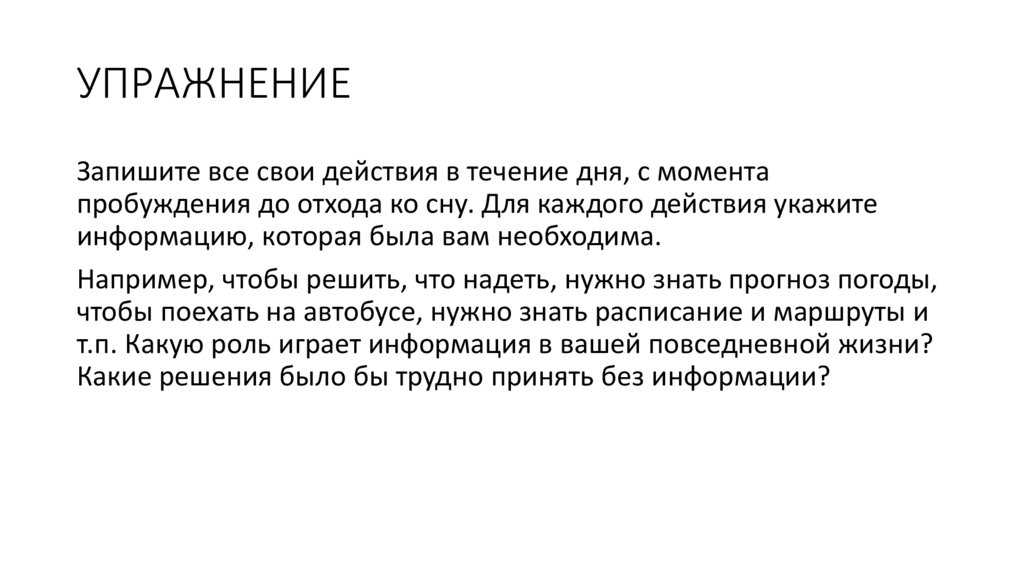 УПРАЖНЕНИЕ

Запишите все свои действия в течение дня, с момента пробуждения до отхода ко сну. Для каждого действия укажите информацию, которая была вам необходима.

Например, чтобы решить, что надеть, нужно знать прогноз погоды, чтобы поехать на автобусе, нужно знать расписание и маршруты и т.п. Какую роль играет информация в вашей повседневной жизни? Какие решения было бы трудно принять без информации?